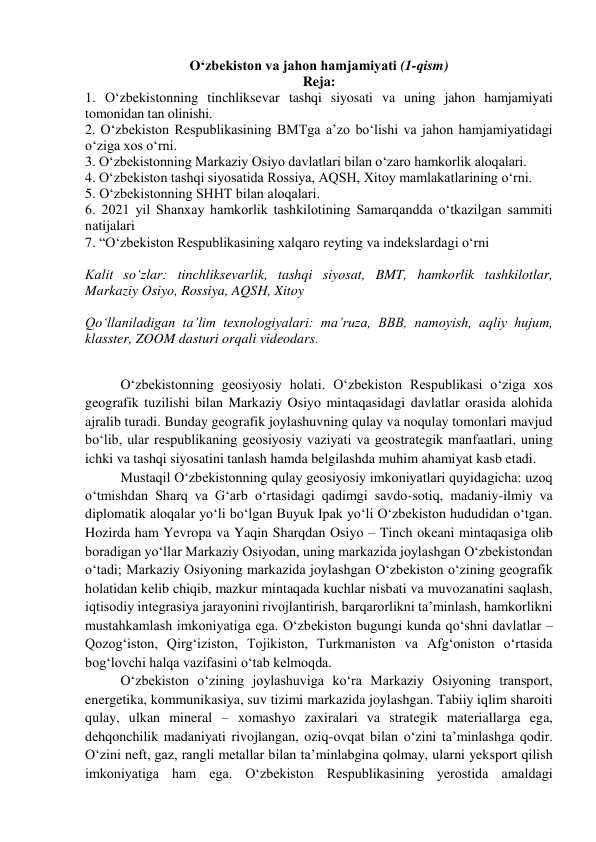 O‘zbekiston va jahon hamjamiyati (1-qism)
Reja:
1. O‘zbekistonning tinchliksevar tashqi siyosati va uning jahon hamjamiyati tomonidan tan olinishi.
2. O‘zbekiston Respublikasining BMTga a’zo bo‘lishi va jahon hamjamiyatidagi o‘ziga xos o‘rni.
3. O‘zbekistonning Markaziy Osiyo davlatlari bilan o‘zaro hamkorlik aloqalari.
4. O‘zbekiston tashqi siyosatida Rossiya, AQSH, Xitoy mamlakatlarining o‘rni.
5. O‘zbekistonning SHHT bilan aloqalari.
6. 2021 yil Shanxay hamkorlik tashkilotining Samarqandda o‘tkazilgan sammiti natijalari
7. “O‘zbekiston Respublikasining xalqaro reyting va indekslardagi o‘rni

Kalit so‘zlar: tinchliksevarlik, tashqi siyosat, BMT, hamkorlik tashkilotlar, Markaziy Osiyo, Rossiya, AQSH, Xitoy

Qo‘llaniladigan ta’lim texnologiyalari: ma’ruza, BBB, namoyish, aqliy hujum, klasster, ZOOM dasturi orqali videodars.

O‘zbekistonning geosiyosiy holati. O‘zbekiston Respublikasi o‘ziga xos geografik tuzilishi bilan Markaziy Osiyo mintaqasidagi davlatlar orasida alohida ajralib turadi. Bunday geografik joylashuvning qulay va noqulay tomonlari mavjud bo‘lib, ular respublikaning geosiyosiy vaziyati va geostrategik manfaatlari, uning ichki va tashqi siyosatini tanlash hamda belgilashda muhim ahamiyat kasb etadi.

Mustaqil O‘zbekistonning qulay geosiyosiy imkoniyatlari quyidagicha: uzoq o‘tmishdan Sharq va G‘arb o‘rtasidagi qadimgi savdo-sotiq, madaniy-ilmiy va diplomatik aloqalar yo‘li bo‘lgan Buyuk Ipak yo‘li O‘zbekiston hududidan o‘tgan. Hozirda ham Yevropa va Yaqin Sharqdan Osiyo – Tinch okeani mintaqasiga olib boradigan yo‘llar Markaziy Osiyodan, uning markazida joylashgan O‘zbekistondan o‘tadi; Markaziy Osiyoning markazida joylashgan O‘zbekiston o‘zining geografik holatidan kelib chiqib, mazkur mintaqada kuchlar nisbati va muvozanatini saqlash, iqtisodiy integrasiya jarayonini rivojlantirish, barqarorlikni ta’minlash, hamkorlikni mustahkamlash imkoniyatiga ega. O‘zbekiston bugungi kunda qo‘shni davlatlar – Qozog‘iston, Qirg‘iziston, Tojikiston, Turkmaniston va Afg‘oniston o‘rtasida bog‘lovchi halqa vazifasini o‘tab kelmoqda.

O‘zbekiston o‘zining joylashuviga ko‘ra Markaziy Osiyoning transport, energetika, kommunikasiya, suv tizimi markazida joylashgan. Tabiiy iqlim sharoiti qulay, ulkan mineral – xomashyo zaxiralari va strategik materiallarga ega, dehqonchilik madaniyati rivojlangan, oziq-ovqat bilan o‘zini ta’minlashga qodir. O‘zini neft, gaz, rangli metallar bilan ta’minlabgina qolmay, ularni yeksport qilish imkoniyatiga ham ega. O‘zbekiston Respublikasining yerostida amaldagi